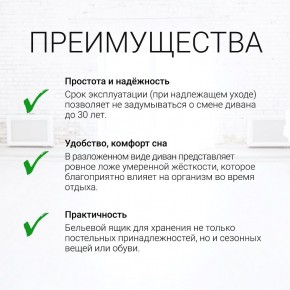 ПРЕИМУЩЕСТВА

Простота и надёжность
Срок эксплуатации (при надлежащем уходе) позволяет не задумываться о смене дивана до 30 лет.

Удобство, комфорт сна
В разложенном виде диван представляет ровное ложе умеренной жёсткости, которое благоприятно влияет на организм во время отдыха.

Практичность
Бельевой ящик для хранения не только постельных принадлежностей, но и сезонных вещей или обуви.